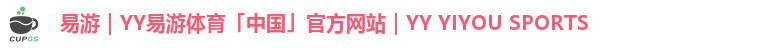 CUPOS

易游｜YY易游体育「中国」官方网站｜YY YIYOU SPORTS